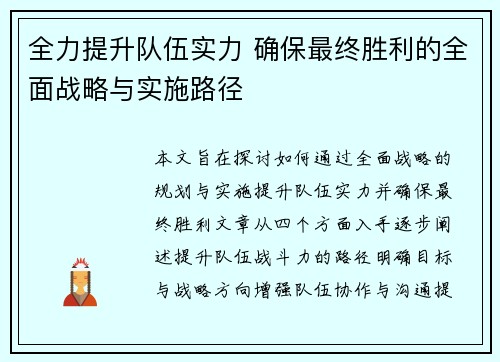 全力提升队伍实力 确保最终胜利的全面战略与实施路径

本文旨在探讨如何通过全面战略的规划与实施提升队伍实力并确保最终胜利文章从四个方面入手逐步阐述提升队伍战斗力的路径明确目标与战略方向增强队伍协作与沟通提